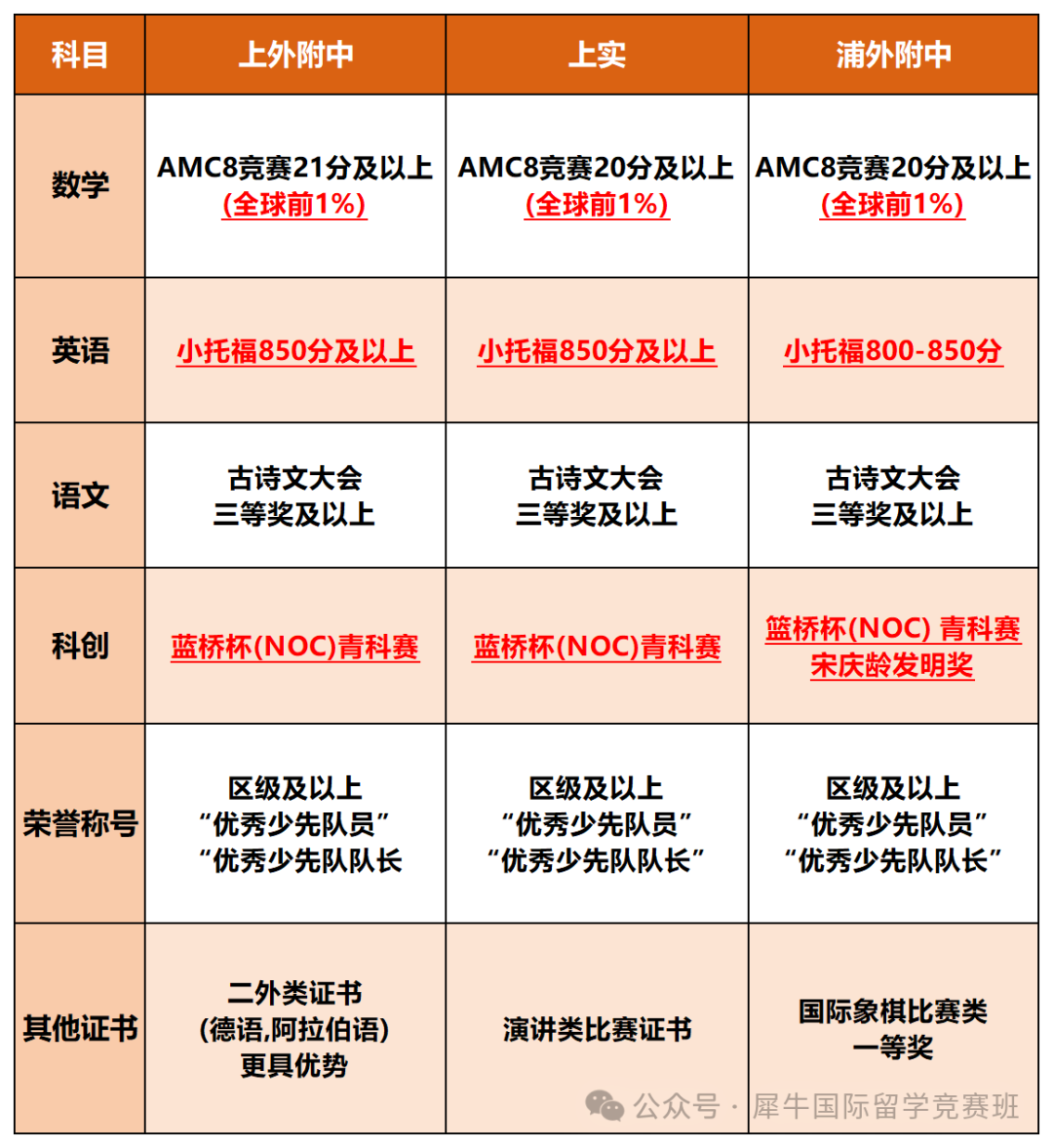 | 科目 | 上外附中 | 上实 | 浦外附中 |
|---|---|---|---|
| 数学 | AMC8竞赛21分及以上 (全球前1%) | AMC8竞赛20分及以上 (全球前1%) | AMC8竞赛20分及以上 (全球前1%) |
| 英语 | 小托福850分及以上 | 小托福850分及以上 | 小托福800-850分 |
| 语文 | 古诗文大会 三等奖及以上 | 古诗文大会 三等奖及以上 | 古诗文大会 三等奖及以上 |
| 科创 | 蓝桥杯(NOC)青科赛 | 蓝桥杯(NOC)青科赛 | 篮桥杯(NOC) 青科赛 宋庆龄发明奖 |
| 荣誉称号 | 区级及以上 “优秀少先队员” “优秀少先队队长 | 区级及以上 “优秀少先队员” “优秀少先队队长” | 区级及以上 “优秀少先队员” “优秀少先队队长” |
| 其他证书 | 二外类证书 (德语,阿拉伯语) 更具优势 | 演讲类比赛证书 | 国际象棋比赛类 一等奖 |

公众号 · 犀牛国际留学竞赛班